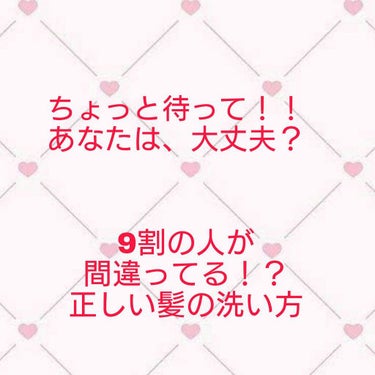 ちょっと待って！！
あなたは、大丈夫？

9割の人が
間違ってる！？
正しい髪の洗い方